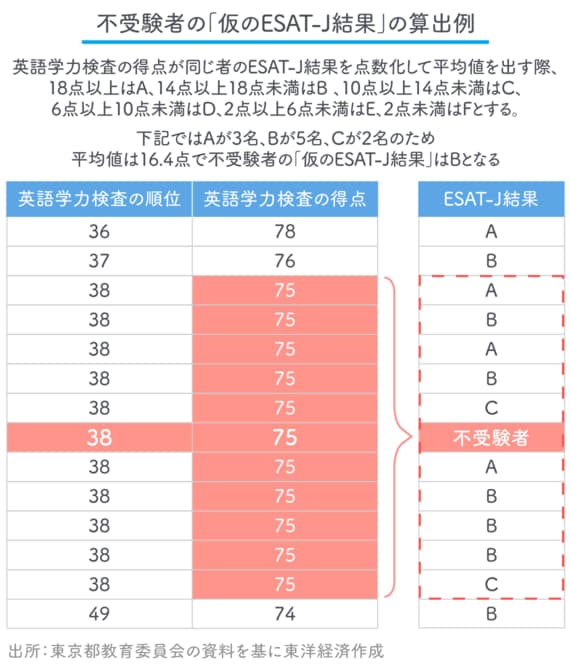 不受験者の「仮のESAT-J結果」の算出例

英語学力検査の得点が同じ者のESAT-J結果を点数化して平均値を出す際、18点以上はA、14点以上18点未満はB 、10点以上14点未満はC、6点以上10点未満はD、2点以上6点未満はE、2点未満はFとする。

下記ではAが3名、Bが5名、Cが2名のため平均値は16.4点で不受験者の「仮のESAT-J結果」はBとなる

| 英語学力検査の順位 | 英語学力検査の得点 | ESAT-J結果 |
|---|---|---|
| 36 | 78 | A |
| 37 | 76 | B |
| 38 | 75 | A |
| 38 | 75 | B |
| 38 | 75 | A |
| 38 | 75 | B |
| 38 | 75 | C |
| 38 | 75 | 不受験者 |
| 38 | 75 | A |
| 38 | 75 | B |
| 38 | 75 | B |
| 38 | 75 | B |
| 38 | 75 | C |
| 49 | 74 | B |

出所：東京都教育委員会の資料を基に東洋経済作成